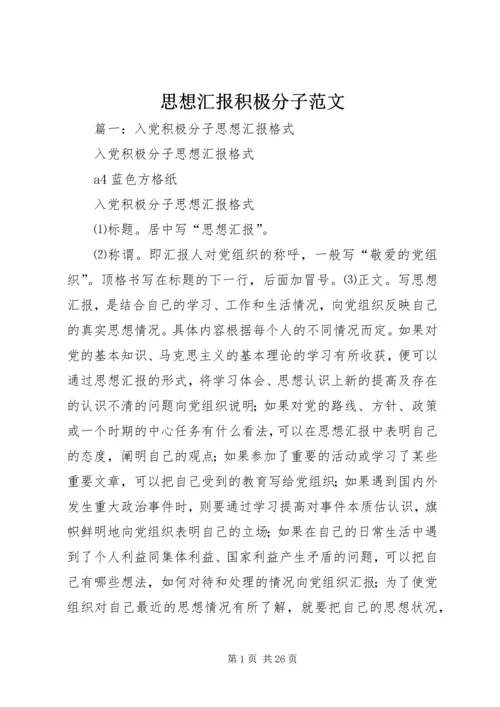 思想汇报积极分子范文

篇一：入党积极分子思想汇报格式

入党积极分子思想汇报格式

a4 蓝色方格纸

入党积极分子思想汇报格式

⑴标题。居中写“思想汇报”。

⑵称谓。即汇报人对党组织的称呼，一般写“敬爱的党组织”。顶格书写在标题的下一行，后面加冒号。⑶正文。写思想汇报，是结合自己的学习、工作和生活情况，向党组织反映自己的真实思想情况。具体内容根据每个人的不同情况而定。如果对党的基本知识、马克思主义的基本理论的学习有所收获，便可以通过思想汇报的形式，将学习体会、思想认识上新的提高及存在的认识不清的问题向党组织说明；如果对党的路线、方针、政策或一个时期的中心任务有什么看法，可以在思想汇报中表明自己的态度，阐明自己的观点；如果参加了重要的活动或学习了某些重要文章，可以把自己受到的教育写给党组织；如果遇到国内外发生重大政治事件时，则要通过学习提高对事件本质估认识，旗帜鲜明地向党组织表明自己的立场；如果在自己的日常生活中遇到了个人利益同集体利益、国家利益产生矛盾的问题，可以把自己有哪些想法，如何对待和处理的情况向党组织汇报；为了使党组织对自己最近的思想情况有所了解，就要把自己的思想状况，

第 1 页 共 26 页